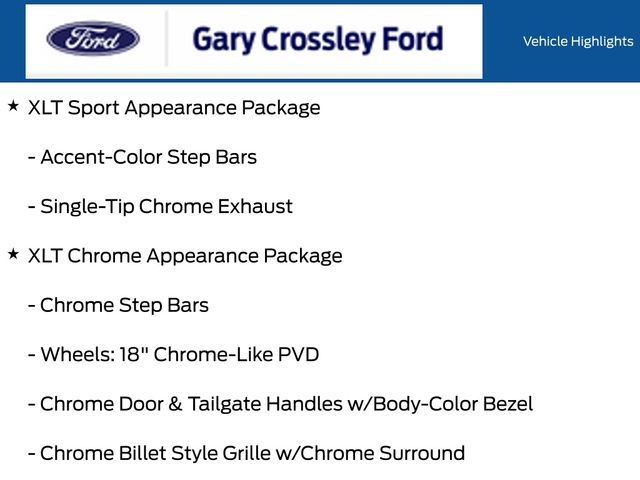 Ford

Gary Crossley Ford

Vehicle Highlights

★ XLT Sport Appearance Package

- Accent-Color Step Bars

- Single-Tip Chrome Exhaust

★ XLT Chrome Appearance Package

- Chrome Step Bars

- Wheels: 18" Chrome-Like PVD

- Chrome Door & Tailgate Handles w/Body-Color Bezel

- Chrome Billet Style Grille w/Chrome Surround